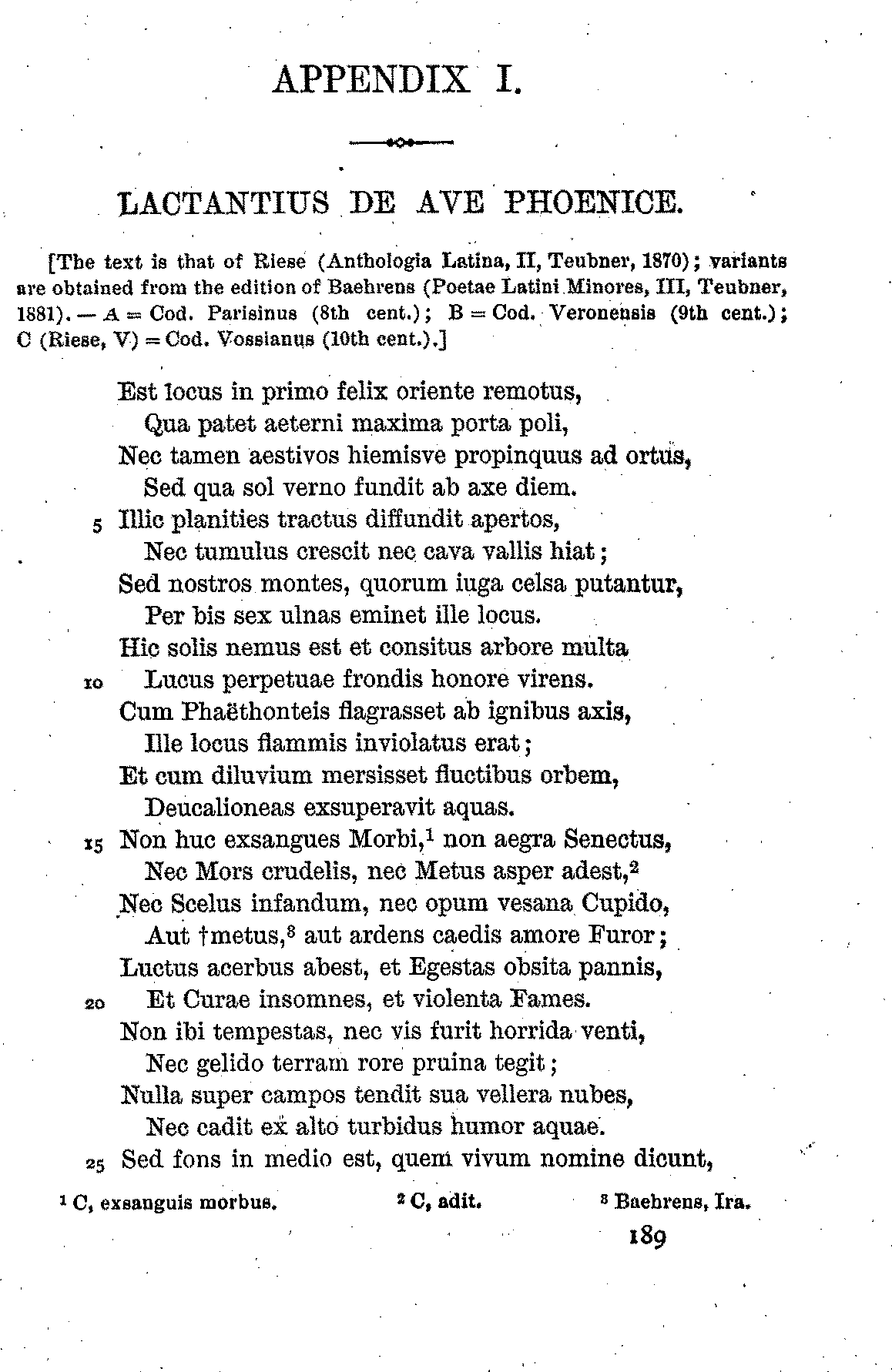 APPENDIX I.

LACTANTIUS DE AVE PHOENICE.

[The text is that of Riese (Anthologia Latina, II, Teubner, 1870); variants are obtained from the edition of Baehrens (Poetae Latini Minores, III, Teubner, 1881). — A = Cod. Parisinus (8th cent.); B = Cod. Veronensis (9th cent.); C (Riese, V) = Cod. Vossianus (10th cent.).]

Est locus in primo felix oriente remotus,
Qua patet aeterni maxima porta poli,
Nec tamen aestivos hiemisve propinquus ad ortus,
Sed qua sol verno fundit ab axe diem.
5 Illic planities tractus diffundit apertos,
Nec tumulus crescit nec cava vallis hiat;
Sed nostros montes, quorum iuga celsa putantur,
Per bis sex ulnas eminet ille locus.
Hic solis nemus est et consitus arbore multa
10 Lucus perpetuae frondis honore virens.
Cum Phaëthonteis flagrasset ab ignibus axis,
Ille locus flammis inviolatus erat;
Et cum diluvium mersisset fluctibus orbem,
Deucalioneas exsuperavit aquas.
15 Non huc exsangues Morbi,$^1$ non aegra Senectus,
Nec Mors crudelis, nec Metus asper adest,$^2$
Nec Scelus infandum, nec opum vesana Cupido,
Aut †metus,$^3$ aut ardens caedis amore Furor;
Luctus acerbus abest, et Egestas obsita pannis,
20 Et Curae insomnes, et violenta Fames.
Non ibi tempestas, nec vis furit horrida venti,
Nec gelido terram rore pruina tegit;
Nulla super campos tendit sua vellera nubes,
Nec cadit ex alto turbidus humor aquae.
25 Sed fons in medio est, quem vivum nomine dicunt,

$^1$ C, exsanguis morbus. $^2$ C, adit. $^3$ Baehrens, Ira.

189